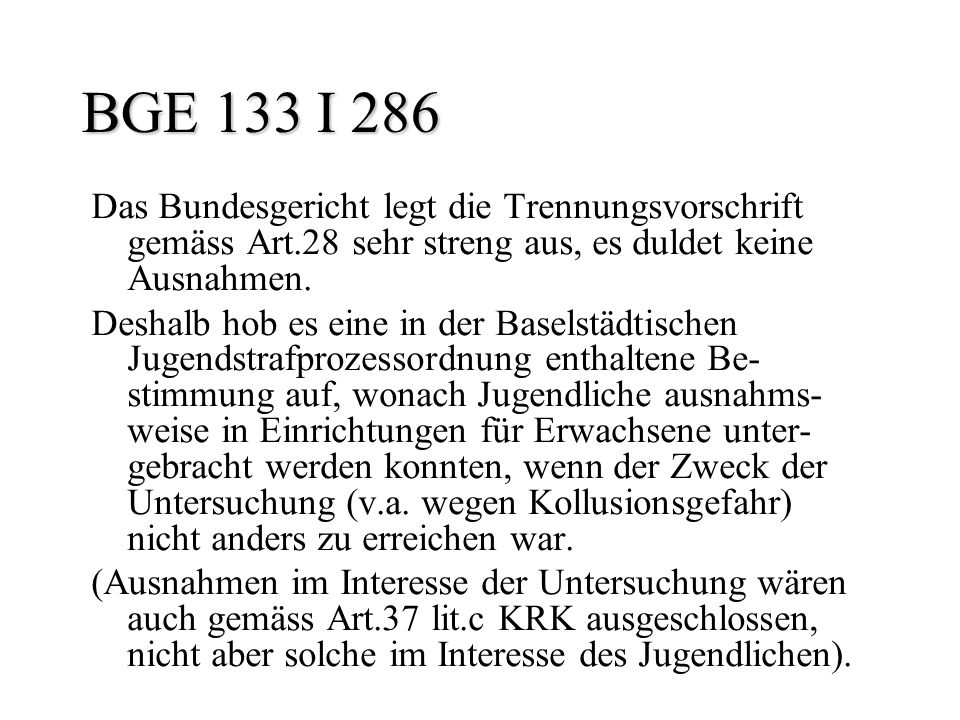 BGE 133 I 286

Das Bundesgericht legt die Trennungsvorschrift gemäss Art.28 sehr streng aus, es duldet keine Ausnahmen.

Deshalb hob es eine in der Baselstädtischen Jugendstrafprozessordnung enthaltene Bestimmung auf, wonach Jugendliche ausnahmsweise in Einrichtungen für Erwachsene untergebracht werden konnten, wenn der Zweck der Untersuchung (v.a. wegen Kollusionsgefahr) nicht anders zu erreichen war.

(Ausnahmen im Interesse der Untersuchung wären auch gemäss Art.37 lit.c KRK ausgeschlossen, nicht aber solche im Interesse des Jugendlichen).